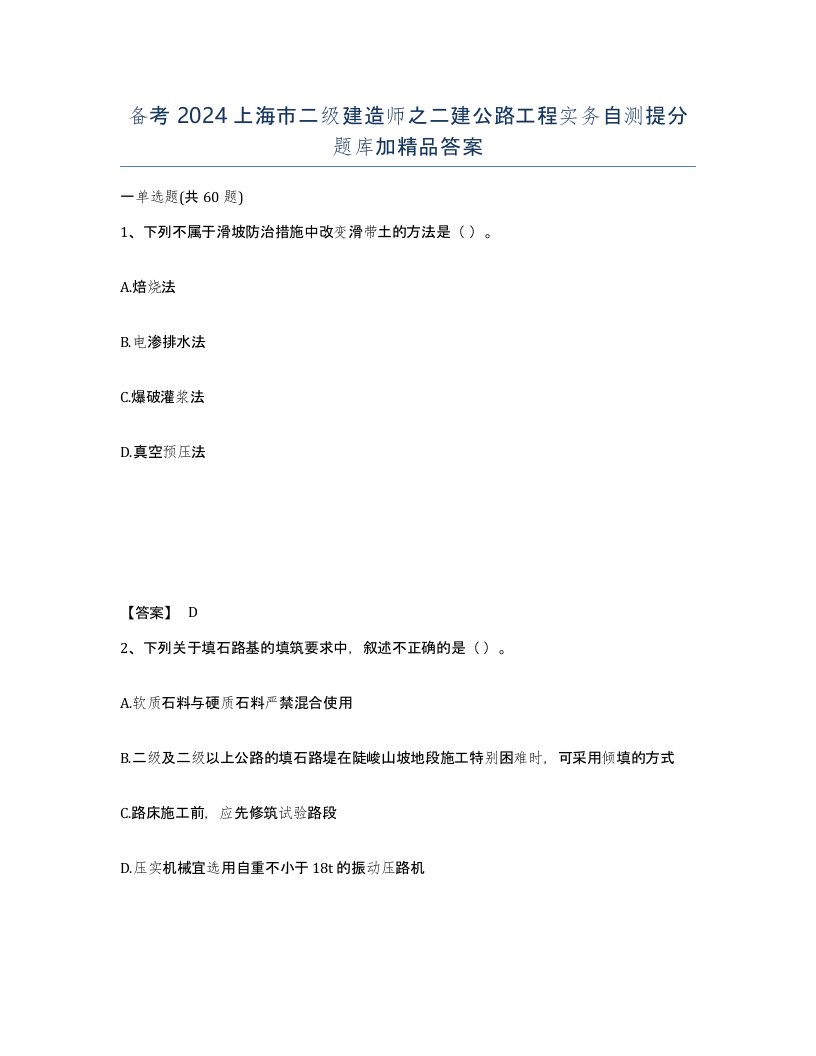 备考 2024 上海市二级建造师之二建公路工程实务自测提分题库加精品答案

一单选题(共 60 题)

1、下列不属于滑坡防治措施中改变滑带土的方法是（ ）。

A.焙烧法

B.电渗排水法

C.爆破灌浆法

D.真空预压法

【答案】 D

2、下列关于填石路基的填筑要求中，叙述不正确的是（ ）。

A.软质石料与硬质石料严禁混合使用

B.二级及二级以上公路的填石路堤在陡峻山坡地段施工特别困难时，可采用倾填的方式

C.路床施工前，应先修筑试验路段

D.压实机械宜选用自重不小于 18t 的振动压路机